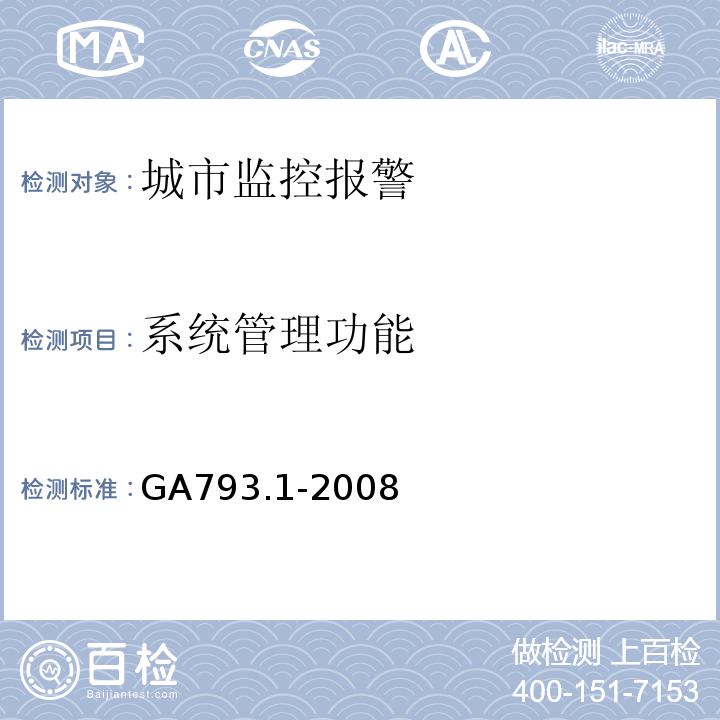 MA CNAS AL ilac-MRA

检测对象：城市监控报警

检测项目：系统管理功能

检测标准：GA793.1-2008

百检
Baijiantest.com

做检测 上百检
400-151-7153